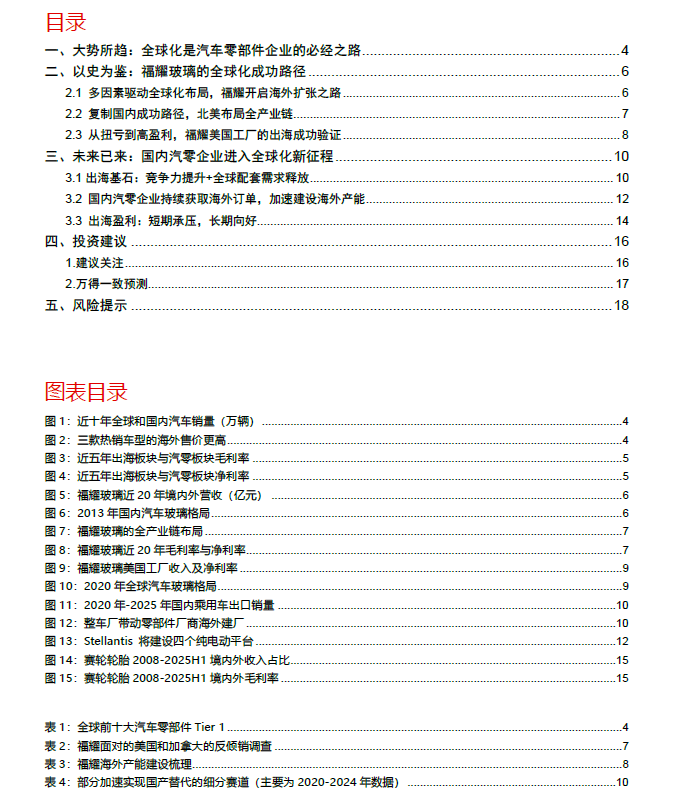 目录

一、大势所趋：全球化是汽车零部件企业的必经之路 ........ 4
二、以史为鉴：福耀玻璃的全球化成功路径 ........ 6
2.1 多因素驱动全球化布局，福耀开启海外扩张之路 ........ 6
2.2 复制国内成功路径，北美布局全产业链 ........ 7
2.3 从扭亏到高盈利，福耀美国工厂的出海成功验证 ........ 8
三、未来已来：国内汽零企业进入全球化新征程 ........ 10
3.1 出海基石：竞争力提升+全球配套需求释放 ........ 10
3.2 国内汽零企业持续获取海外订单，加速建设海外产能 ........ 12
3.3 出海盈利：短期承压，长期向好 ........ 14
四、投资建议 ........ 16
1.建议关注 ........ 16
2.万得一致预测 ........ 17
五、风险提示 ........ 18

图表目录

图 1：近十年全球和国内汽车销量（万辆） ........ 4
图 2：三款热销车型的海外售价更高 ........ 4
图 3：近五年出海板块与汽零板块毛利率 ........ 5
图 4：近五年出海板块与汽零板块净利率 ........ 5
图 5：福耀玻璃近 20 年境内外营收（亿元） ........ 6
图 6：2013 年国内汽车玻璃格局 ........ 6
图 7：福耀玻璃的全产业链布局 ........ 7
图 8：福耀玻璃近 20 年毛利率与净利率 ........ 7
图 9：福耀玻璃美国工厂收入及净利率 ........ 9
图 10：2020 年全球汽车玻璃格局 ........ 9
图 11：2020 年-2025 年国内乘用车出口销量 ........ 10
图 12：整车厂带动零部件厂商海外建厂 ........ 10
图 13：Stellantis 将建设四个纯电动平台 ........ 12
图 14：赛轮轮胎 2008-2025H1 境内外收入占比 ........ 15
图 15：赛轮轮胎 2008-2025H1 境内外毛利率 ........ 15

表 1：全球前十大汽车零部件 Tier 1 ........ 4
表 2：福耀面对的美国和加拿大的反倾销调查 ........ 7
表 3：福耀海外产能建设梳理 ........ 8
表 4：部分加速实现国产替代的细分赛道（主要为 2020-2024 年数据） ........ 10